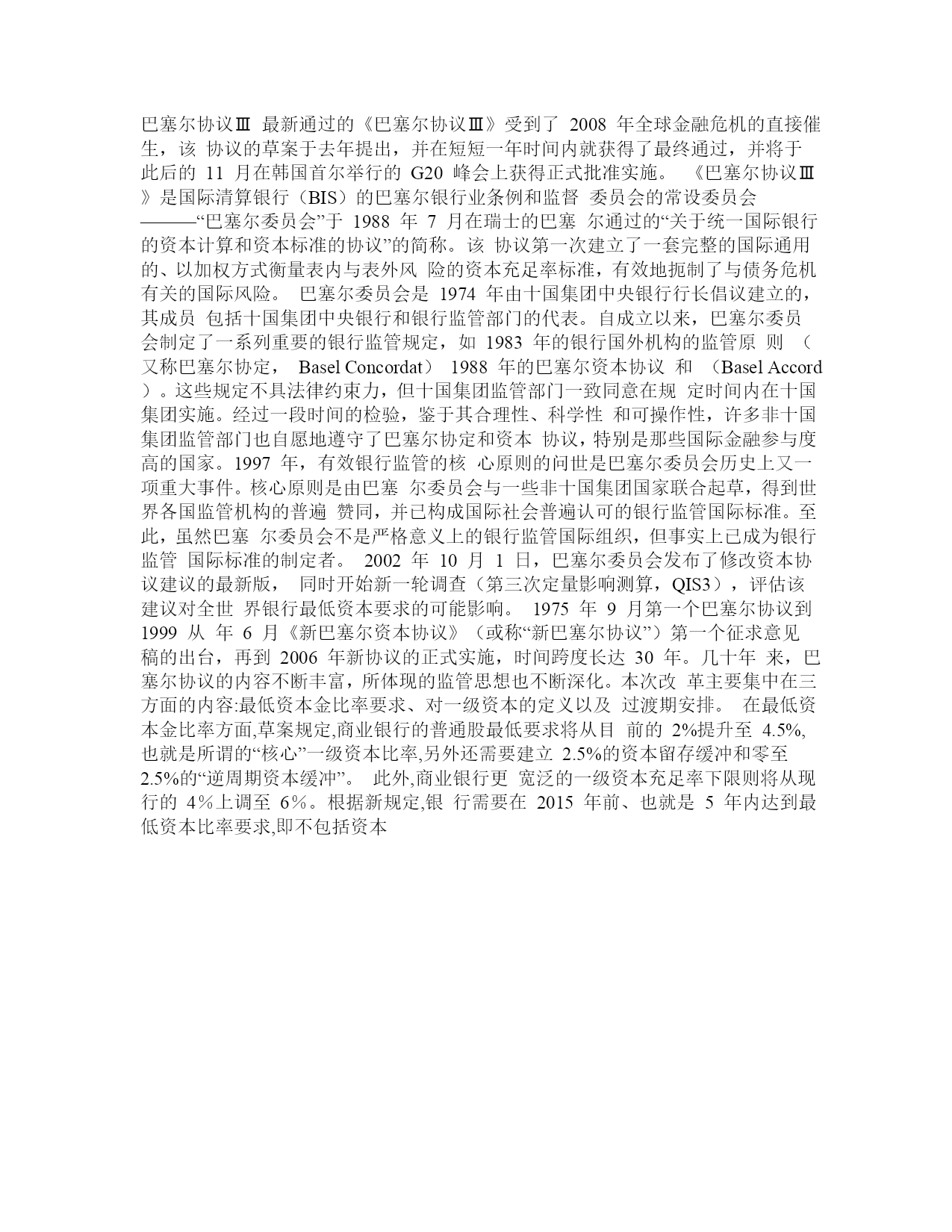 巴塞尔协议Ⅲ 最新通过的《巴塞尔协议Ⅲ》受到了 2008 年全球金融危机的直接催生，该 协议的草案于去年提出，并在短短一年时间内就获得了最终通过，并将于此后的 11 月在韩国首尔举行的 G20 峰会上获得正式批准实施。 《巴塞尔协议Ⅲ》是国际清算银行（BIS）的巴塞尔银行业条例和监督 委员会的常设委员会———“巴塞尔委员会”于 1988 年 7 月在瑞士的巴塞 尔通过的“关于统一国际银行的资本计算和资本标准的协议”的简称。该 协议第一次建立了一套完整的国际通用的、以加权方式衡量表内与表外风 险的资本充足率标准，有效地扼制了与债务危机有关的国际风险。 巴塞尔委员会是 1974 年由十国集团中央银行行长倡议建立的，其成员 包括十国集团中央银行和银行监管部门的代表。自成立以来，巴塞尔委员会制定了一系列重要的银行监管规定，如 1983 年的银行国外机构的监管原 则 （又称巴塞尔协定， Basel Concordat） 1988 年的巴塞尔资本协议 和 （Basel Accord）。这些规定不具法律约束力，但十国集团监管部门一致同意在规 定时间内在十国集团实施。经过一段时间的检验，鉴于其合理性、科学性 和可操作性，许多非十国集团监管部门也自愿地遵守了巴塞尔协定和资本 协议，特别是那些国际金融参与度高的国家。1997 年，有效银行监管的核 心原则的问世是巴塞尔委员会历史上又一项重大事件。核心原则是由巴塞 尔委员会与一些非十国集团国家联合起草，得到世界各国监管机构的普遍 赞同，并已构成国际社会普遍认可的银行监管国际标准。至此，虽然巴塞 尔委员会不是严格意义上的银行监管国际组织，但事实上已成为银行监管 国际标准的制定者。 2002 年 10 月 1 日，巴塞尔委员会发布了修改资本协议建议的最新版， 同时开始新一轮调查（第三次定量影响测算，QIS3），评估该建议对全世 界银行最低资本要求的可能影响。 1975 年 9 月第一个巴塞尔协议到 1999 从 年 6 月《新巴塞尔资本协议》（或称“新巴塞尔协议”）第一个征求意见稿的出台，再到 2006 年新协议的正式实施，时间跨度长达 30 年。几十年 来，巴塞尔协议的内容不断丰富，所体现的监管思想也不断深化。本次改 革主要集中在三方面的内容:最低资本金比率要求、对一级资本的定义以及 过渡期安排。 在最低资本金比率方面,草案规定,商业银行的普通股最低要求将从目 前的 2%提升至 4.5%,也就是所谓的“核心”一级资本比率,另外还需要建立 2.5%的资本留存缓冲和零至 2.5%的“逆周期资本缓冲”。 此外,商业银行更 宽泛的一级资本充足率下限则将从现行的 4%上调至 6%。根据新规定,银 行需要在 2015 年前、也就是 5 年内达到最低资本比率要求,即不包括资本